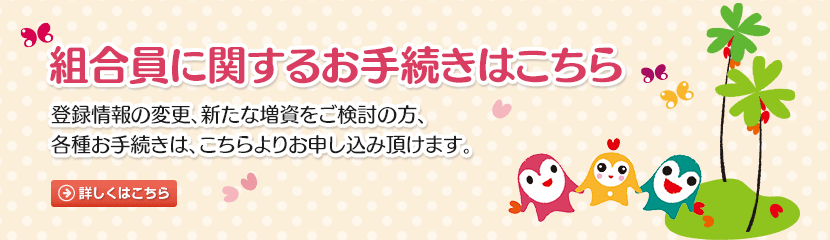 組合員に関するお手続きはこちら

登録情報の変更、新たな増資をご検討の方、各種お手続きは、こちらよりお申し込み頂けます。

詳しくはこちら